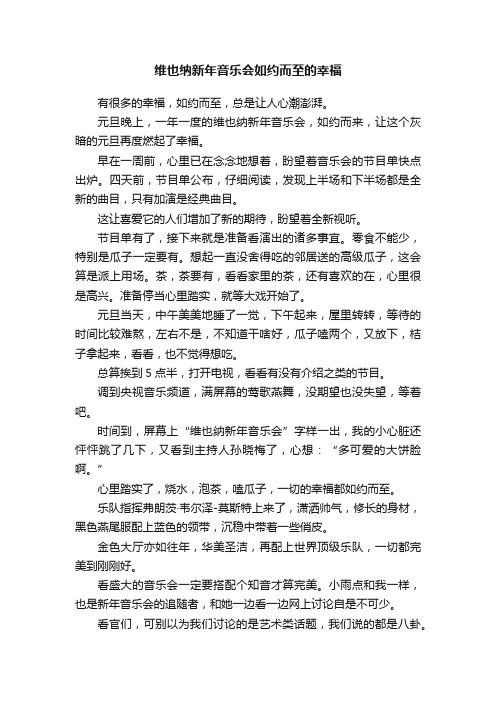 维也纳新年音乐会如约而至的幸福

有很多的幸福，如约而至，总是让人心潮澎湃。

元旦晚上，一年一度的维也纳新年音乐会，如约而来，让这个灰暗的元旦再度燃起了幸福。

早在一周前，心里已在念念地想着，盼望着音乐会的节目单快点出炉。四天前，节目单公布，仔细阅读，发现上半场和下半场都是全新的曲目，只有加演是经典曲目。

这让喜爱它的人们增加了新的期待，盼望着全新视听。

节目单有了，接下来就是准备看演出的诸多事宜。零食不能少，特别是瓜子一定要有。想起一直没舍得吃的邻居送的高级瓜子，这会算是派上用场。茶，茶要有，看看家里的茶，还有喜欢的在，心里很是高兴。准备停当心里踏实，就等大戏开始了。

元旦当天，中午美美地睡了一觉，下午起来，屋里转转，等待的时间比较难熬，左右不是，不知道干啥好，瓜子嗑两个，又放下，桔子拿起来，看看，也不觉得想吃。

总算挨到 5 点半，打开电视，看看有没有介绍之类的节目。

调到央视音乐频道，满屏幕的莺歌燕舞，没期望也没失望，等着吧。

时间到，屏幕上“维也纳新年音乐会”字样一出，我的小心脏还怦怦跳了几下，又看到主持人孙晓梅了，心想：“多可爱的大饼脸啊。”

心里踏实了，烧水，泡茶，嗑瓜子，一切的幸福都如约而至。

乐队指挥弗朗茨·韦尔泽-莫斯特上来了，潇洒帅气，修长的身材，黑色燕尾服配上蓝色的领带，沉稳中带着一些俏皮。

金色大厅亦如往年，华美圣洁，再配上世界顶级乐队，一切都完美到刚刚好。

看盛大的音乐会一定要搭配个知音才算完美。小雨点和我一样，也是新年音乐会的追随者，和她一边看一边网上讨论自是不可少。

看官们，可别以为我们讨论的是艺术类话题，我们说的都是八卦。